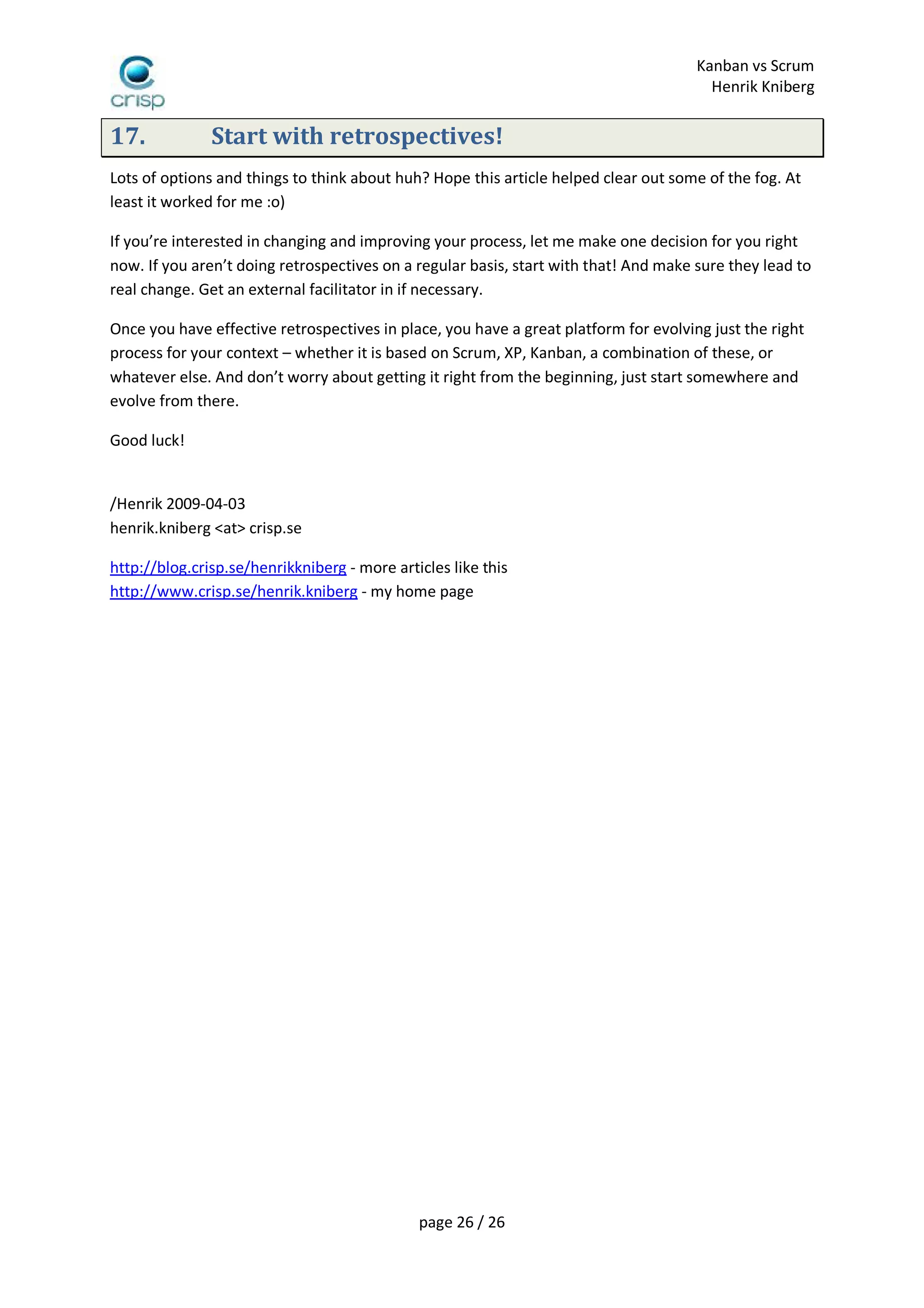 crisp

Kanban vs Scrum
Henrik Kniberg

17. Start with retrospectives!

Lots of options and things to think about huh? Hope this article helped clear out some of the fog. At least it worked for me :o)

If you're interested in changing and improving your process, let me make one decision for you right now. If you aren't doing retrospectives on a regular basis, start with that! And make sure they lead to real change. Get an external facilitator in if necessary.

Once you have effective retrospectives in place, you have a great platform for evolving just the right process for your context – whether it is based on Scrum, XP, Kanban, a combination of these, or whatever else. And don't worry about getting it right from the beginning, just start somewhere and evolve from there.

Good luck!

/Henrik 2009-04-03
henrik.kniberg <at> crisp.se

http://blog.crisp.se/henrikkniberg - more articles like this
http://www.crisp.se/henrik.kniberg - my home page

page 26 / 26